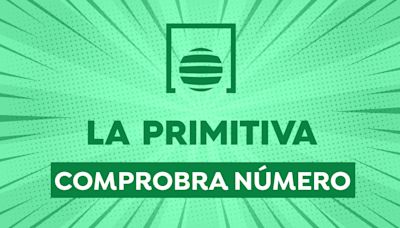 LA PRIMITIVA

COMPROBRA NÚMERO